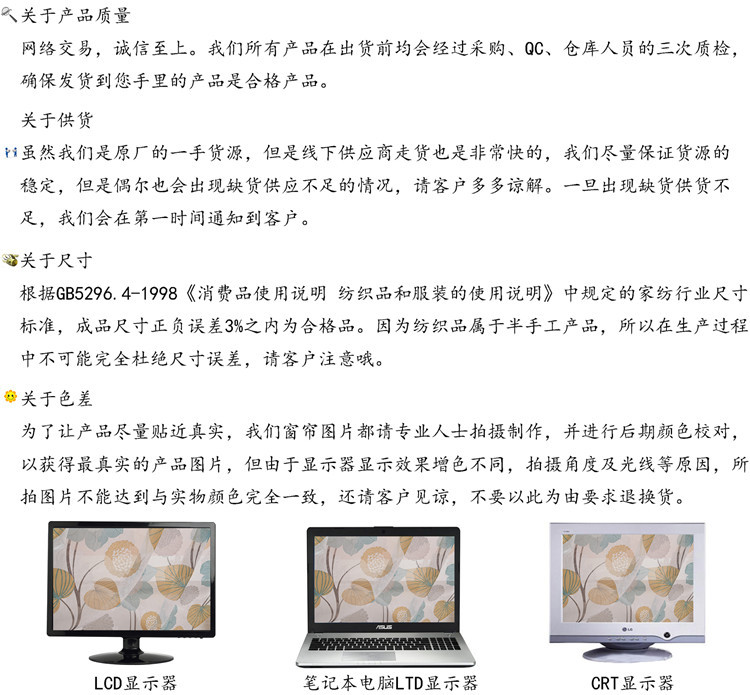 关于产品质量
网络交易，诚信至上。我们所有产品在出货前均会经过采购、QC、仓库人员的三次质检，确保发货到您手里的产品是合格产品。

关于供货
虽然我们是原厂的一手货源，但是线下供应商走货也是非常快的，我们尽量保证货源的稳定，但是偶尔也会出现缺货供应不足的情况，请客户多多谅解。一旦出现缺货供货不足，我们会在第一时间通知到客户。

关于尺寸
根据GB5296.4-1998《消费品使用说明 纺织品和服装的使用说明》中规定的家纺行业尺寸标准，成品尺寸正负误差3%之内为合格品。因为纺织品属于半手工产品，所以在生产过程中不可能完全杜绝尺寸误差，请客户注意哦。

关于色差
为了让产品尽量贴近真实，我们窗帘图片都请专业人士拍摄制作，并进行后期颜色校对，以获得最真实的产品图片，但由于显示器显示效果增色不同，拍摄角度及光线等原因，所拍图片不能达到与实物颜色完全一致，还请客户见谅，不要以此为由要求退换货。

ASUS

LG

LCD显示器

笔记本电脑LTD显示器

CRT显示器